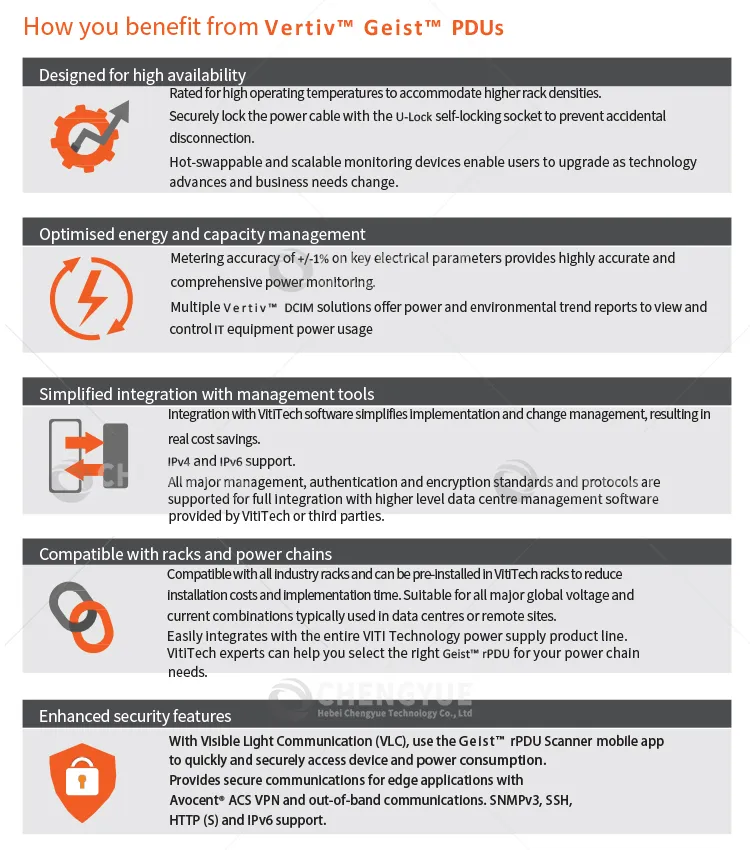 How you benefit from Vertiv™ Geist™ PDUs

Designed for high availability

Rated for high operating temperatures to accommodate higher rack densities.

Securely lock the power cable with the U-Lock self-locking socket to prevent accidental disconnection.

Hot-swappable and scalable monitoring devices enable users to upgrade as technology advances and business needs change.

Optimised energy and capacity management

Metering accuracy of +/-1% on key electrical parameters provides highly accurate and comprehensive power monitoring.

Multiple Vertiv™ DCIM solutions offer power and environmental trend reports to view and control IT equipment power usage

Simplified integration with management tools

Integration with VitiTech software simplifies implementation and change management, resulting in real cost savings.

IPv4 and IPv6 support.

All major management, authentication and encryption standards and protocols are supported for full integration with higher level data centre management software provided by VitiTech or third parties.

Compatible with racks and power chains

Compatible with all industry racks and can be pre-installed in VitiTech racks to reduce installation costs and implementation time. Suitable for all major global voltage and current combinations typically used in data centres or remote sites.

Easily integrates with the entire VITI Technology power supply product line.

VitiTech experts can help you select the right Geist™ rPDU for your power chain needs.

Enhanced security features

With Visible Light Communication (VLC), use the Geist™ rPDU Scanner mobile app to quickly and securely access device and power consumption.

Provides secure communications for edge applications with Avocent® ACS VPN and out-of-band communications. SNMPv3, SSH, HTTP (S) and IPv6 support.

CHENGYUE
Hebei Chengyue Technology Co., Ltd